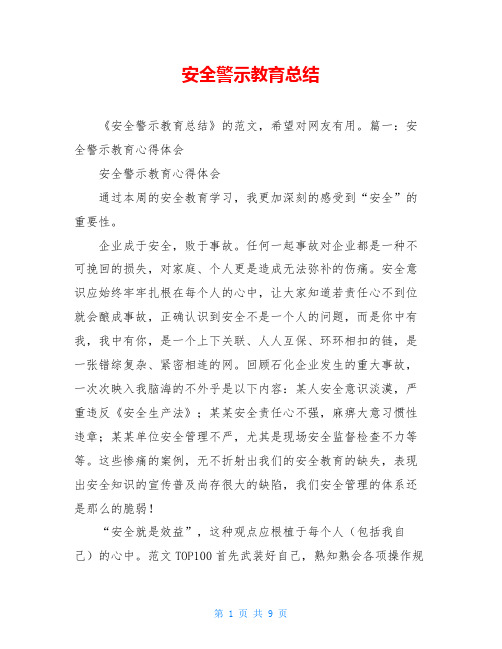 安全警示教育总结

《安全警示教育总结》的范文，希望对网友有用。篇一：安全警示教育心得体会

安全警示教育心得体会

通过本周的安全教育学习，我更加深刻的感受到“安全”的重要性。

企业成于安全，败于事故。任何一起事故对企业都是一种不可挽回的损失，对家庭、个人更是造成无法弥补的伤痛。安全意识应始终牢牢扎根在每个人的心中，让大家知道若责任心不到位就会酿成事故，正确认识到安全不是一个人的问题，而是你中有我，我中有你，是一个上下关联、人人互保、环环相扣的链，是一张错综复杂、紧密相连的网。回顾石化企业发生的重大事故，一次次映入我脑海的不外乎是以下内容：某人安全意识淡漠，严重违反《安全生产法》；某某安全责任心不强，麻痹大意习惯性违章；某某单位安全管理不严，尤其是现场安全监督检查不力等等。这些惨痛的案例，无不折射出我们的安全教育的缺失，表现出安全知识的宣传普及尚存很大的缺陷，我们安全管理的体系还是那么的脆弱！

“安全就是效益”，这种观点应根植于每个人（包括我自己）的心中。范文TOP100首先武装好自己，熟知熟会各项操作规

第 1 页 共 9 页